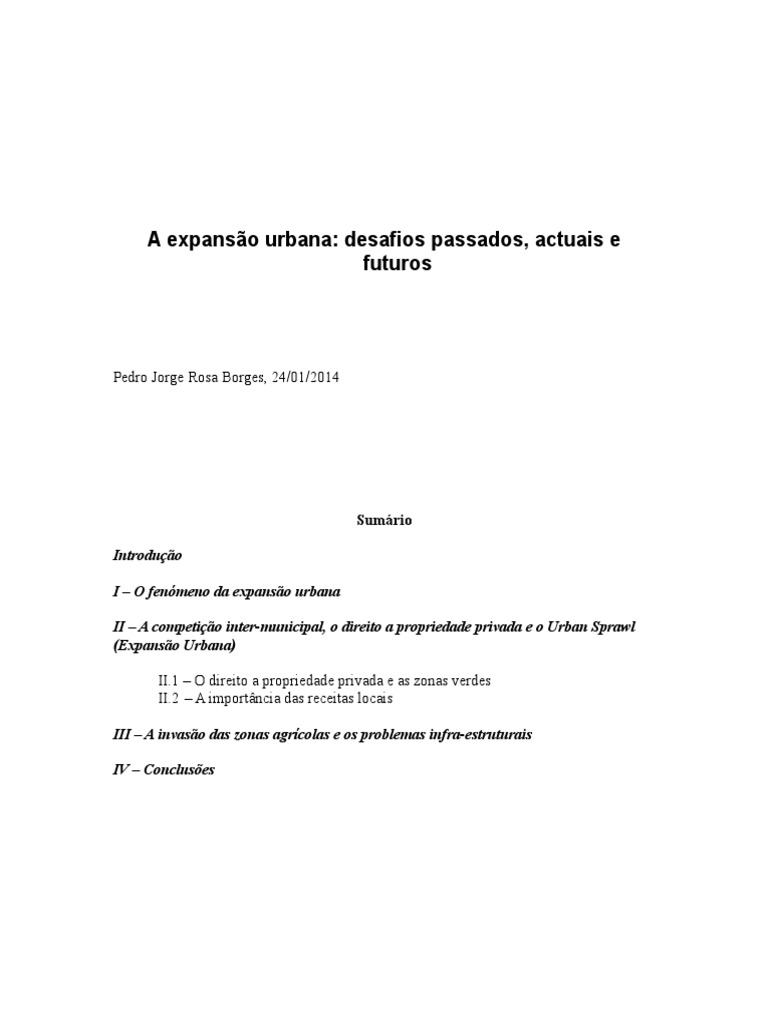 A expansão urbana: desafios passados, actuais e futuros

Pedro Jorge Rosa Borges, 24/01/2014

Sumário

Introdução

I – O fenómeno da expansão urbana

II – A competição inter-municipal, o direito a propriedade privada e o Urban Sprawl (Expansão Urbana)

II.1 – O direito a propriedade privada e as zonas verdes
II.2 – A importância das receitas locais

III – A invasão das zonas agrícolas e os problemas infra-estruturais

IV – Conclusões